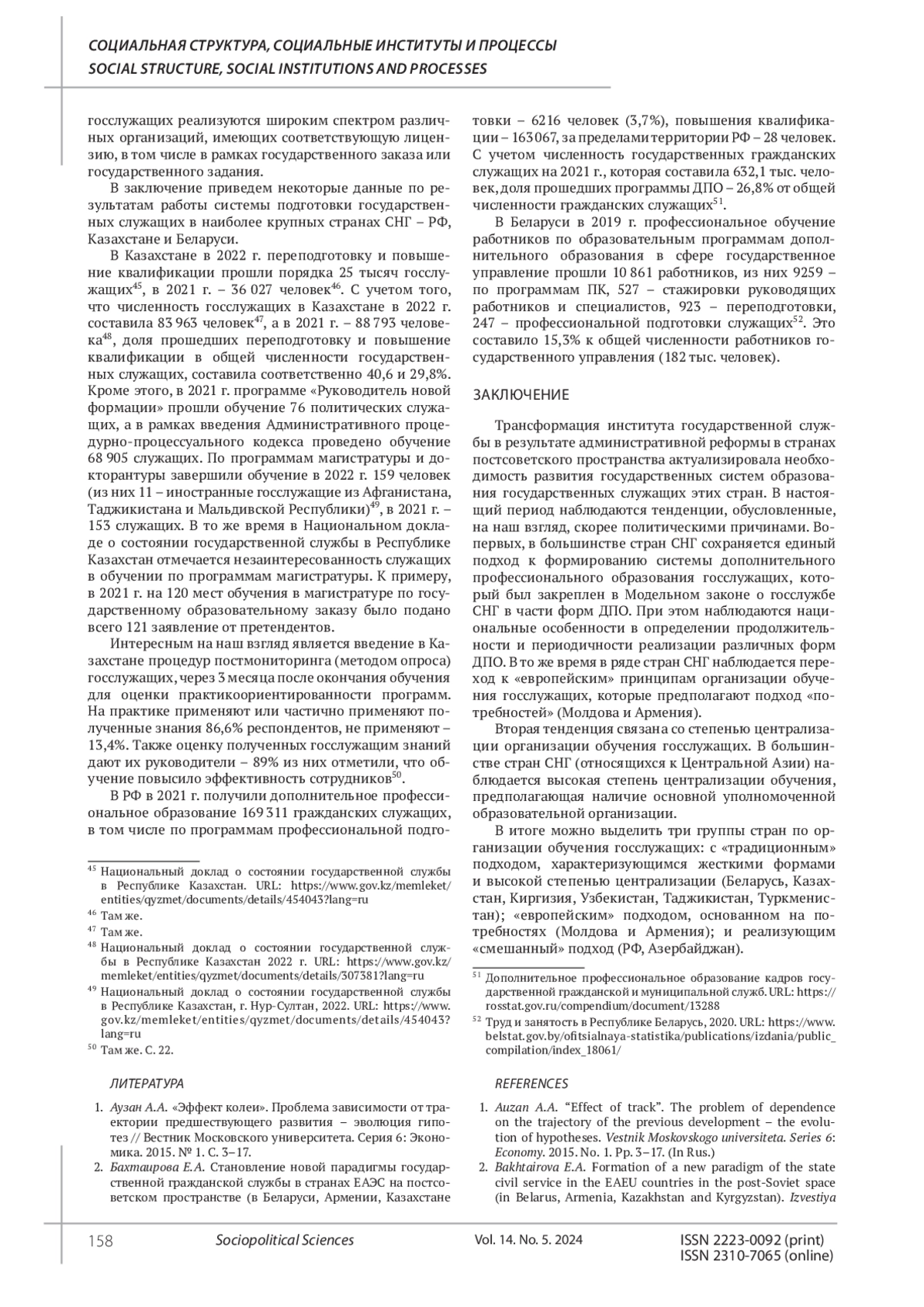 СОЦИАЛЬНАЯ СТРУКТУРА, СОЦИАЛЬНЫЕ ИНСТИТУТЫ И ПРОЦЕССЫ
SOCIAL STRUCTURE, SOCIAL INSTITUTIONS AND PROCESSES

госслужащих реализуются широким спектром различных организаций, имеющих соответствующую лицензию, в том числе в рамках государственного заказа или государственного задания.

В заключение приведем некоторые данные по результатам работы системы подготовки государственных служащих в наиболее крупных странах СНГ – РФ, Казахстане и Беларуси.

В Казахстане в 2022 г. переподготовку и повышение квалификации прошли порядка 25 тысяч госслужащих$^{45}$, в 2021 г. – 36 027 человек$^{46}$. С учетом того, что численность госслужащих в Казахстане в 2022 г. составила 83 963 человек$^{47}$, а в 2021 г. – 88 793 человека$^{48}$, доля прошедших переподготовку и повышение квалификации в общей численности государственных служащих, составила соответственно 40,6 и 29,8%. Кроме этого, в 2021 г. программе «Руководитель новой формации» прошли обучение 76 политических служащих, а в рамках введения Административного процедурно-процессуального кодекса проведено обучение 68 905 служащих. По программам магистратуры и докторантуры завершили обучение в 2022 г. 159 человек (из них 11 – иностранные госслужащие из Афганистана, Таджикистана и Мальдивской Республики)$^{49}$, в 2021 г. – 153 служащих. В то же время в Национальном докладе о состоянии государственной службы в Республике Казахстан отмечается незаинтересованность служащих в обучении по программам магистратуры. К примеру, в 2021 г. на 120 мест обучения в магистратуре по государственному образовательному заказу было подано всего 121 заявление от претендентов.

Интересным на наш взгляд является введение в Казахстане процедур постмониторинга (методом опроса) госслужащих, через 3 месяца после окончания обучения для оценки практикоориентированности программ. На практике применяют или частично применяют полученные знания 86,6% респондентов, не применяют – 13,4%. Также оценку полученных госслужащим знаний дают их руководители – 89% из них отметили, что обучение повысило эффективность сотрудников$^{50}$.

В РФ в 2021 г. получили дополнительное профессиональное образование 169 311 гражданских служащих, в том числе по программам профессиональной подготовки – 6216 человек (3,7%), повышения квалификации – 163 067, за пределами территории РФ – 28 человек. С учетом численность государственных гражданских служащих на 2021 г., которая составила 632,1 тыс. человек, доля прошедших программы ДПО – 26,8% от общей численности гражданских служащих$^{51}$.

В Беларуси в 2019 г. профессиональное обучение работников по образовательным программам дополнительного образования в сфере государственное управление прошли 10 861 работников, из них 9259 – по программам ПК, 527 – стажировки руководящих работников и специалистов, 923 – переподготовки, 247 – профессиональной подготовки служащих$^{52}$. Это составило 15,3% к общей численности работников государственного управления (182 тыс. человек).

ЗАКЛЮЧЕНИЕ

Трансформация института государственной службы в результате административной реформы в странах постсоветского пространства актуализировала необходимость развития государственных систем образования государственных служащих этих стран. В настоящий период наблюдаются тенденции, обусловленные, на наш взгляд, скорее политическими причинами. Во-первых, в большинстве стран СНГ сохраняется единый подход к формированию системы дополнительного профессионального образования госслужащих, который был закреплен в Модельном законе о госслужбе СНГ в части форм ДПО. При этом наблюдаются национальные особенности в определении продолжительности и периодичности реализации различных форм ДПО. В то же время в ряде стран СНГ наблюдается переход к «европейским» принципам организации обучения госслужащих, которые предполагают подход «потребностей» (Молдова и Армения).

Вторая тенденция связана со степенью централизации организации обучения госслужащих. В большинстве стран СНГ (относящихся к Центральной Азии) наблюдается высокая степень централизации обучения, предполагающая наличие основной уполномоченной образовательной организации.

В итоге можно выделить три группы стран по организации обучения госслужащих: с «традиционным» подходом, характеризующимся жесткими формами и высокой степенью централизации (Беларусь, Казахстан, Киргизия, Узбекистан, Таджикистан, Туркменистан); «европейским» подходом, основанном на потребностях (Молдова и Армения); и реализующим «смешанный» подход (РФ, Азербайджан).

$^{45}$ Национальный доклад о состоянии государственной службы в Республике Казахстан. URL: https://www.gov.kz/memleket/entities/qyzmet/documents/details/454043?lang=ru
$^{46}$ Там же.
$^{47}$ Там же.
$^{48}$ Национальный доклад о состоянии государственной службы в Республике Казахстан 2022 г. URL: https://www.gov.kz/memleket/entities/qyzmet/documents/details/307381?lang=ru
$^{49}$ Национальный доклад о состоянии государственной службы в Республике Казахстан, г. Нур-Султан, 2022. URL: https://www.gov.kz/memleket/entities/qyzmet/documents/details/454043?lang=ru
$^{50}$ Там же. С. 22.

$^{51}$ Дополнительное профессиональное образование кадров государственной гражданской и муниципальной служб. URL: https://rosstat.gov.ru/compendium/document/13288
$^{52}$ Труд и занятость в Республике Беларусь, 2020. URL: https://www.belstat.gov.by/ofitsialnaya-statistika/publications/izdania/public_compilation/index_18061/

ЛИТЕРАТУРА

1. Аузан А.А. «Эффект колеи». Проблема зависимости от траектории предшествующего развития – эволюция гипотез // Вестник Московского университета. Серия 6: Экономика. 2015. № 1. С. 3–17.
2. Бахтаирова Е.А. Становление новой парадигмы государственной гражданской службы в странах ЕАЭС на постсоветском пространстве (в Беларуси, Армении, Казахстане

REFERENCES

1. Auzan A.A. “Effect of track”. The problem of dependence on the trajectory of the previous development – the evolution of hypotheses. Vestnik Moskovskogo universiteta. Series 6: Economy. 2015. No. 1. Pp. 3–17. (In Rus.)
2. Bakhtairova E.A. Formation of a new paradigm of the state civil service in the EAEU countries in the post-Soviet space (in Belarus, Armenia, Kazakhstan and Kyrgyzstan). Izvestiya

158 Sociopolitical Sciences Vol. 14. No. 5. 2024 ISSN 2223-0092 (print) ISSN 2310-7065 (online)